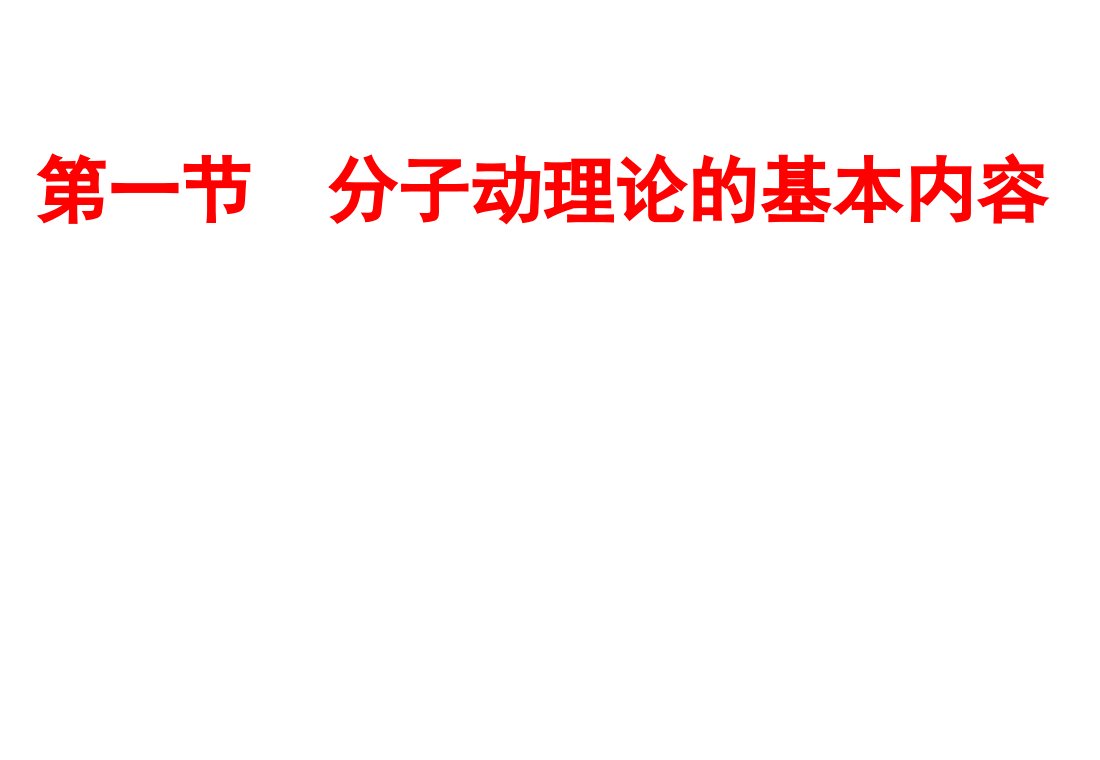 第一节　分子动理论的基本内容